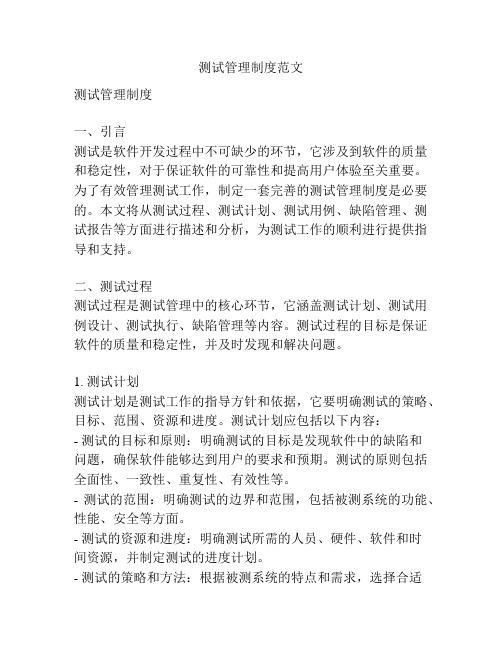 测试管理制度范文

测试管理制度

一、引言
测试是软件开发过程中不可缺少的环节，它涉及到软件的质量和稳定性，对于保证软件的可靠性和提高用户体验至关重要。为了有效管理测试工作，制定一套完善的测试管理制度是必要的。本文将从测试过程、测试计划、测试用例、缺陷管理、测试报告等方面进行描述和分析，为测试工作的顺利进行提供指导和支持。

二、测试过程
测试过程是测试管理中的核心环节，它涵盖测试计划、测试用例设计、测试执行、缺陷管理等内容。测试过程的目标是保证软件的质量和稳定性，并及时发现和解决问题。

1. 测试计划
测试计划是测试工作的指导方针和依据，它要明确测试的策略、目标、范围、资源和进度。测试计划应包括以下内容：
- 测试的目标和原则：明确测试的目标是发现软件中的缺陷和问题，确保软件能够达到用户的要求和预期。测试的原则包括全面性、一致性、重复性、有效性等。
- 测试的范围：明确测试的边界和范围，包括被测系统的功能、性能、安全等方面。
- 测试的资源和进度：明确测试所需的人员、硬件、软件和时间资源，并制定测试的进度计划。
- 测试的策略和方法：根据被测系统的特点和需求，选择合适